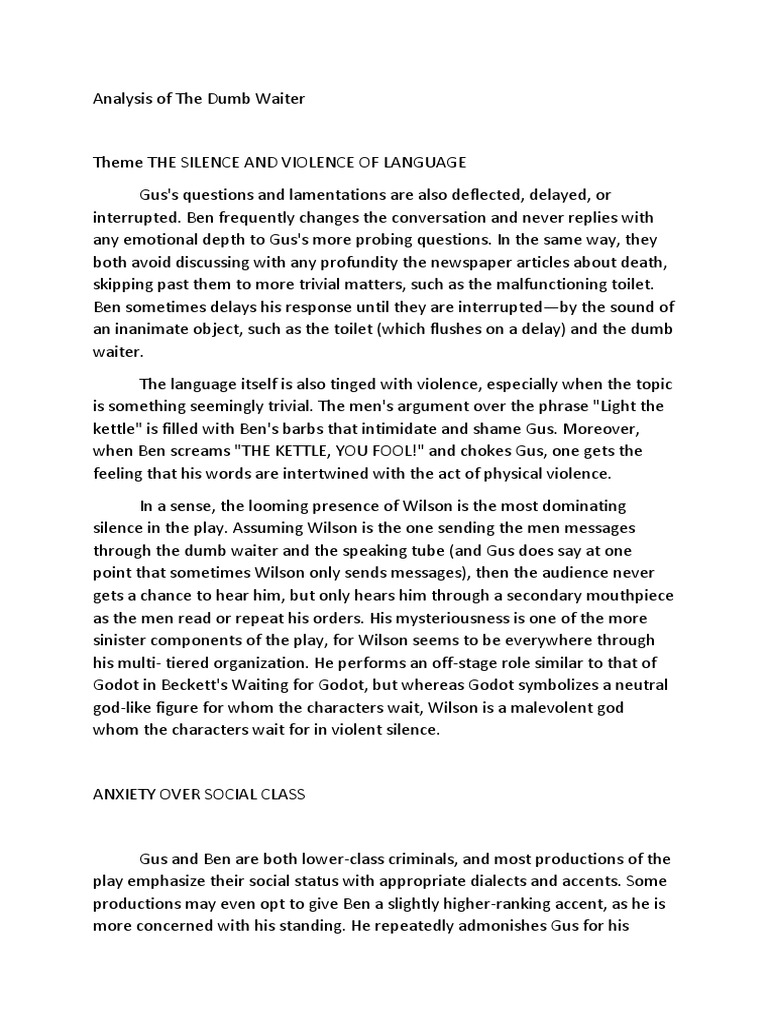 Analysis of The Dumb Waiter

Theme THE SILENCE AND VIOLENCE OF LANGUAGE

Gus's questions and lamentations are also deflected, delayed, or interrupted. Ben frequently changes the conversation and never replies with any emotional depth to Gus's more probing questions. In the same way, they both avoid discussing with any profundity the newspaper articles about death, skipping past them to more trivial matters, such as the malfunctioning toilet. Ben sometimes delays his response until they are interrupted—by the sound of an inanimate object, such as the toilet (which flushes on a delay) and the dumb waiter.

The language itself is also tinged with violence, especially when the topic is something seemingly trivial. The men's argument over the phrase "Light the kettle" is filled with Ben's barbs that intimidate and shame Gus. Moreover, when Ben screams "THE KETTLE, YOU FOOL!" and chokes Gus, one gets the feeling that his words are intertwined with the act of physical violence.

In a sense, the looming presence of Wilson is the most dominating silence in the play. Assuming Wilson is the one sending the men messages through the dumb waiter and the speaking tube (and Gus does say at one point that sometimes Wilson only sends messages), then the audience never gets a chance to hear him, but only hears him through a secondary mouthpiece as the men read or repeat his orders. His mysteriousness is one of the more sinister components of the play, for Wilson seems to be everywhere through his multi- tiered organization. He performs an off-stage role similar to that of Godot in Beckett's Waiting for Godot, but whereas Godot symbolizes a neutral god-like figure for whom the characters wait, Wilson is a malevolent god whom the characters wait for in violent silence.

ANXIETY OVER SOCIAL CLASS

Gus and Ben are both lower-class criminals, and most productions of the play emphasize their social status with appropriate dialects and accents. Some productions may even opt to give Ben a slightly higher-ranking accent, as he is more concerned with his standing. He repeatedly admonishes Gus for his